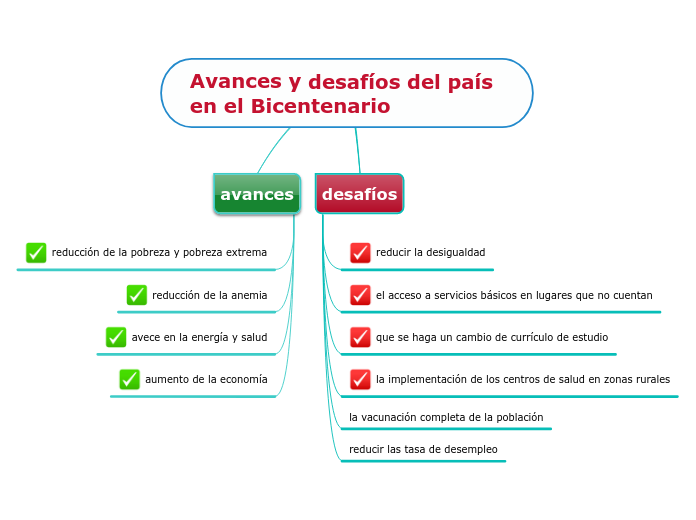 Avances y desafíos del país en el Bicentenario

avances

reducción de la pobreza y pobreza extrema

reducción de la anemia

avece en la energía y salud

aumento de la economía

desafíos

reducir la desigualdad

el acceso a servicios básicos en lugares que no cuentan

que se haga un cambio de currículo de estudio

la implementación de los centros de salud en zonas rurales

la vacunación completa de la población

reducir las tasa de desempleo